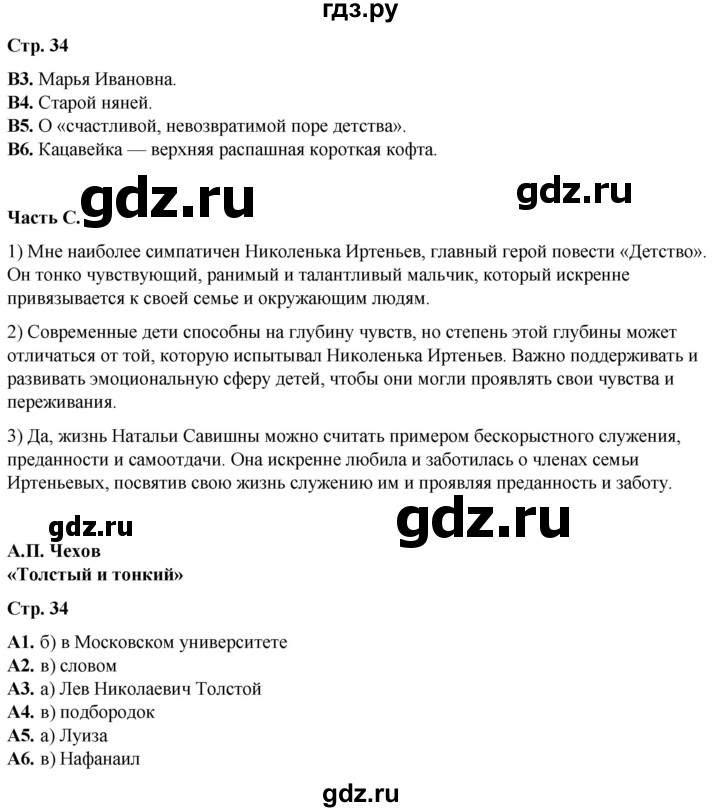 гдз.ру

Стр. 34

В3. Марья Ивановна.
В4. Старой няней.
В5. О «счастливой, невозвратимой поре детства».
В6. Кацавейка — верхняя распашная короткая кофта.

Часть С. gdz.ru gdz.ru

1) Мне наиболее симпатичен Николенька Иртеньев, главный герой повести «Детство». Он тонко чувствующий, ранимый и талантливый мальчик, который искренне привязывается к своей семье и окружающим людям.

2) Современные дети способны на глубину чувств, но степень этой глубины может отличаться от той, которую испытывал Николенька Иртеньев. Важно поддерживать и развивать эмоциональную сферу детей, чтобы они могли проявлять свои чувства и переживания.

3) Да, жизнь Натальи Савишны можно считать примером бескорыстного служения, преданности и самоотдачи. Она искренне любила и заботилась о членах семьи Иртеньевых, посвятив свою жизнь служению им и проявляя преданность и заботу.

gdz.ru gdz.ru

А.П. Чехов
«Толстый и тонкий»

Стр. 34

А1. б) в Московском университете
А2. в) словом
А3. а) Лев Николаевич Толстой
А4. в) подбородок
А5. а) Луиза
А6. в) Нафанаил

gdz.ru